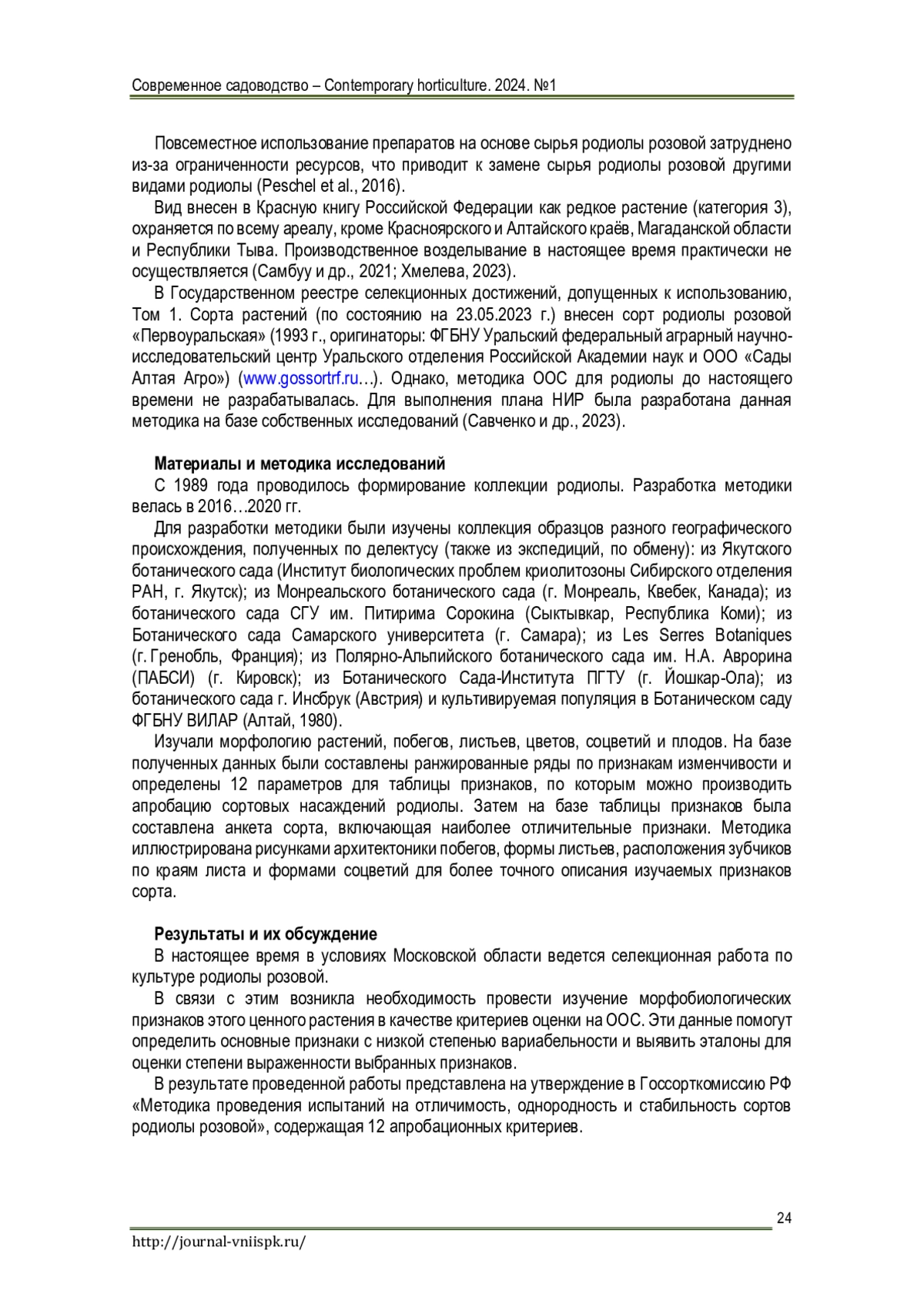 Современное садоводство – Contemporary horticulture. 2024. №1

Повсеместное использование препаратов на основе сырья родиолы розовой затруднено из-за ограниченности ресурсов, что приводит к замене сырья родиолы розовой другими видами родиолы (Peschel et al., 2016).

Вид внесен в Красную книгу Российской Федерации как редкое растение (категория 3), охраняется по всему ареалу, кроме Красноярского и Алтайского краёв, Магаданской области и Республики Тыва. Производственное возделывание в настоящее время практически не осуществляется (Самбуу и др., 2021; Хмелева, 2023).

В Государственном реестре селекционных достижений, допущенных к использованию, Том 1. Сорта растений (по состоянию на 23.05.2023 г.) внесен сорт родиолы розовой «Первоуральская» (1993 г., оригинаторы: ФГБНУ Уральский федеральный аграрный научно-исследовательский центр Уральского отделения Российской Академии наук и ООО «Сады Алтая Агро») (www.gossortrf.ru…). Однако, методика ООС для родиолы до настоящего времени не разрабатывалась. Для выполнения плана НИР была разработана данная методика на базе собственных исследований (Савченко и др., 2023).

Материалы и методика исследований
С 1989 года проводилось формирование коллекции родиолы. Разработка методики велась в 2016…2020 гг.

Для разработки методики были изучены коллекция образцов разного географического происхождения, полученных по делектусу (также из экспедиций, по обмену): из Якутского ботанического сада (Институт биологических проблем криолитозоны Сибирского отделения РАН, г. Якутск); из Монреальского ботанического сада (г. Монреаль, Квебек, Канада); из ботанического сада СГУ им. Питирима Сорокина (Сыктывкар, Республика Коми); из Ботанического сада Самарского университета (г. Самара); из Les Serres Botaniques (г. Гренобль, Франция); из Полярно-Альпийского ботанического сада им. Н.А. Аврорина (ПАБСИ) (г. Кировск); из Ботанического Сада-Института ПГТУ (г. Йошкар-Ола); из ботанического сада г. Инсбрук (Австрия) и культивируемая популяция в Ботаническом саду ФГБНУ ВИЛАР (Алтай, 1980).

Изучали морфологию растений, побегов, листьев, цветов, соцветий и плодов. На базе полученных данных были составлены ранжированные ряды по признакам изменчивости и определены 12 параметров для таблицы признаков, по которым можно производить апробацию сортовых насаждений родиолы. Затем на базе таблицы признаков была составлена анкета сорта, включающая наиболее отличительные признаки. Методика иллюстрирована рисунками архитектоники побегов, формы листьев, расположения зубчиков по краям листа и формами соцветий для более точного описания изучаемых признаков сорта.

Результаты и их обсуждение
В настоящее время в условиях Московской области ведется селекционная работа по культуре родиолы розовой.

В связи с этим возникла необходимость провести изучение морфобиологических признаков этого ценного растения в качестве критериев оценки на ООС. Эти данные помогут определить основные признаки с низкой степенью вариабельности и выявить эталоны для оценки степени выраженности выбранных признаков.

В результате проведенной работы представлена на утверждение в Госсорткомиссию РФ «Методика проведения испытаний на отличимость, однородность и стабильность сортов родиолы розовой», содержащая 12 апробационных критериев.

24

http://journal-vniispk.ru/